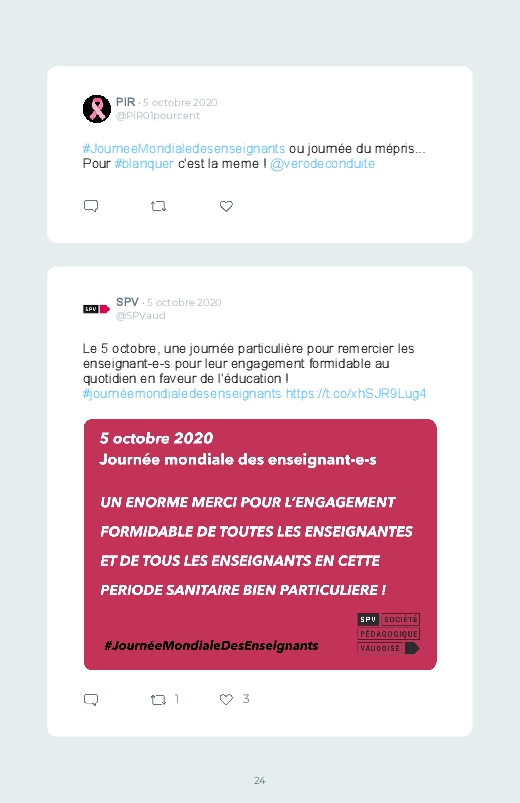 PIR · 5 octobre 2020
@PiR01pourcent

#JourneeMondialedesenseignants ou journée du mépris... Pour #blanquer c'est la meme ! @verodeconduite

SPV

SPV · 5 octobre 2020
@SPVaud

Le 5 octobre, une journée particulière pour remercier les enseignant-e-s pour leur engagement formidable au quotidien en faveur de l'éducation ! #journéemondialedesenseignants https://t.co/xhSJR9Lug4

5 octobre 2020
Journée mondiale des enseignant-e-s

UN ENORME MERCI POUR L'ENGAGEMENT FORMIDABLE DE TOUTES LES ENSEIGNANTES ET DE TOUS LES ENSEIGNANTS EN CETTE PERIODE SANITAIRE BIEN PARTICULIERE !

#JournéeMondialeDesEnseignants

SPV SOCIÉTÉ PÉDAGOGIQUE VAUDOISE

1 3

24